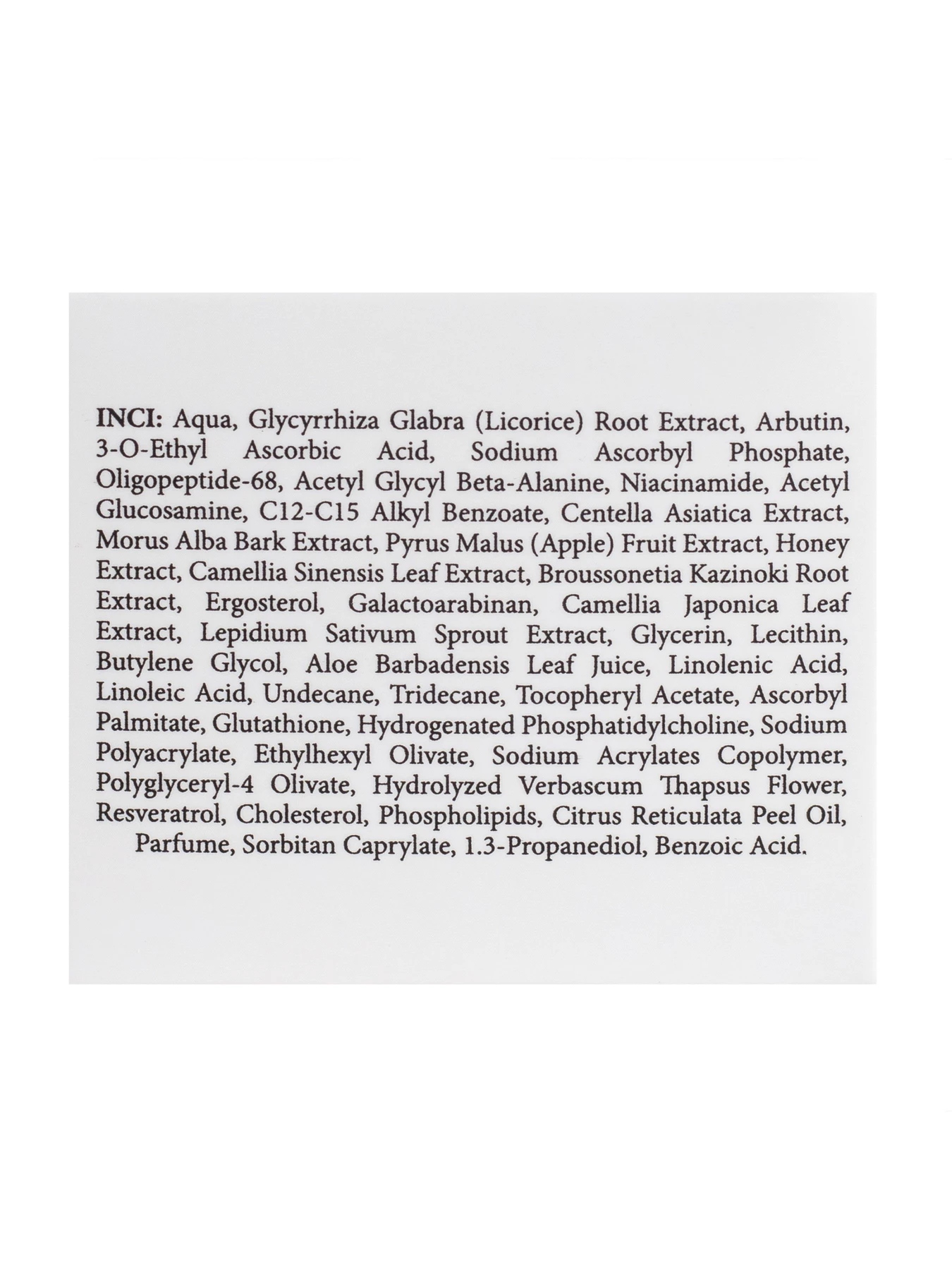 INCI: Aqua, Glycyrrhiza Glabra (Licorice) Root Extract, Arbutin, 3-O-Ethyl Ascorbic Acid, Sodium Ascorbyl Phosphate, Oligopeptide-68, Acetyl Glycyl Beta-Alanine, Niacinamide, Acetyl Glucosamine, C12-C15 Alkyl Benzoate, Centella Asiatica Extract, Morus Alba Bark Extract, Pyrus Malus (Apple) Fruit Extract, Honey Extract, Camellia Sinensis Leaf Extract, Broussonetia Kazinoki Root Extract, Ergosterol, Galactoarabinan, Camellia Japonica Leaf Extract, Lepidium Sativum Sprout Extract, Glycerin, Lecithin, Butylene Glycol, Aloe Barbadensis Leaf Juice, Linolenic Acid, Linoleic Acid, Undecane, Tridecane, Tocopheryl Acetate, Ascorbyl Palmitate, Glutathione, Hydrogenated Phosphatidylcholine, Sodium Polyacrylate, Ethylhexyl Olivate, Sodium Acrylates Copolymer, Polyglyceryl-4 Olivate, Hydrolyzed Verbascum Thapsus Flower, Resveratrol, Cholesterol, Phospholipids, Citrus Reticulata Peel Oil, Parfume, Sorbitan Caprylate, 1.3-Propanediol, Benzoic Acid.